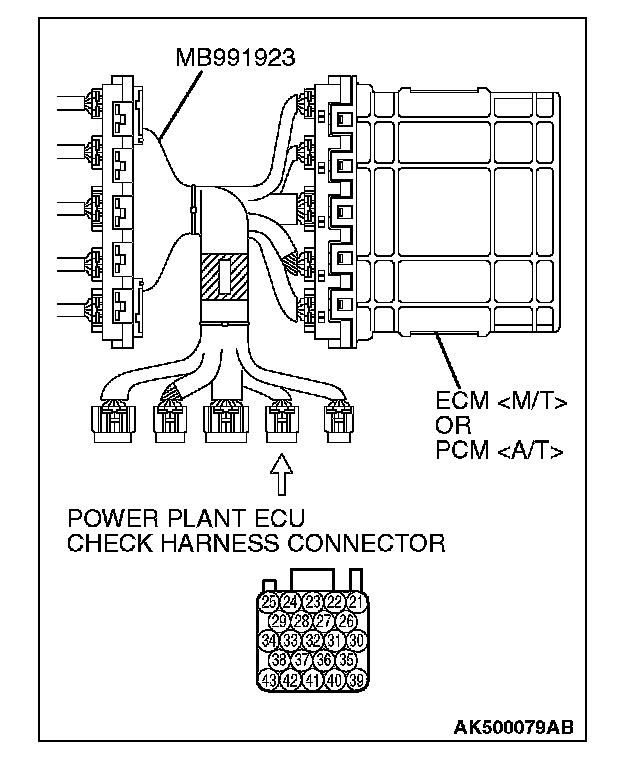 MB991923

ECM <M/T>
OR
PCM <A/T>

POWER PLANT ECU
CHECK HARNESS CONNECTOR

25 24 23 22 21
29 28 27 26
34 33 32 31 30
38 37 36 35
43 42 41 40 39

AK500079AB